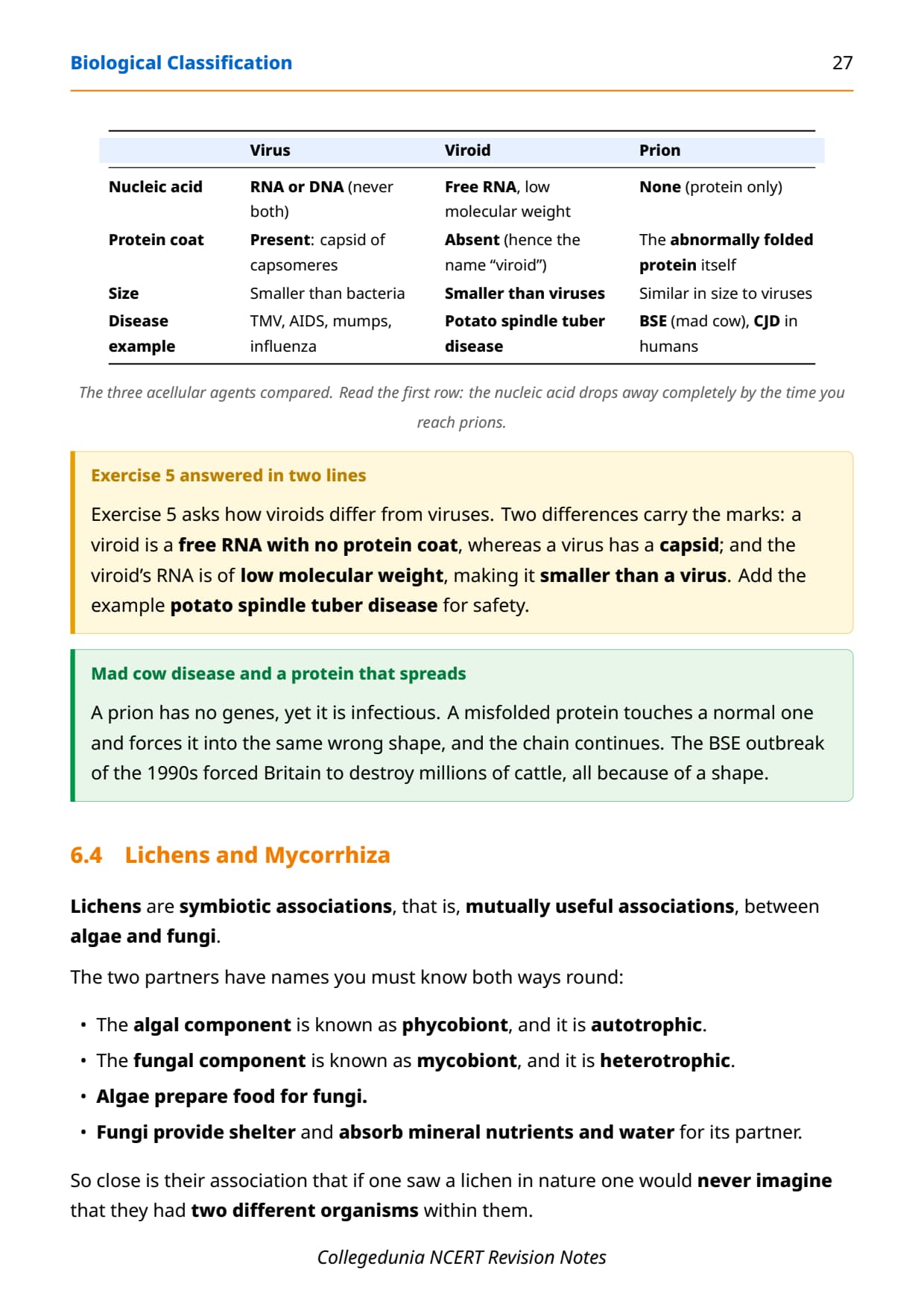 Biological Classification 27

| | Virus | Viroid | Prion |
|---|---|---|---|
| Nucleic acid | RNA or DNA (never both) | Free RNA, low molecular weight | None (protein only) |
| Protein coat | Present: capsid of capsomeres | Absent (hence the name “viroid”) | The abnormally folded protein itself |
| Size | Smaller than bacteria | Smaller than viruses | Similar in size to viruses |
| Disease example | TMV, AIDS, mumps, influenza | Potato spindle tuber disease | BSE (mad cow), CJD in humans |

The three acellular agents compared. Read the first row: the nucleic acid drops away completely by the time you reach prions.

Exercise 5 answered in two lines

Exercise 5 asks how viroids differ from viruses. Two differences carry the marks: a viroid is a free RNA with no protein coat, whereas a virus has a capsid; and the viroid’s RNA is of low molecular weight, making it smaller than a virus. Add the example potato spindle tuber disease for safety.

Mad cow disease and a protein that spreads

A prion has no genes, yet it is infectious. A misfolded protein touches a normal one and forces it into the same wrong shape, and the chain continues. The BSE outbreak of the 1990s forced Britain to destroy millions of cattle, all because of a shape.

6.4 Lichens and Mycorrhiza

Lichens are symbiotic associations, that is, mutually useful associations, between algae and fungi.

The two partners have names you must know both ways round:

• The algal component is known as phycobiont, and it is autotrophic.
• The fungal component is known as mycobiont, and it is heterotrophic.
• Algae prepare food for fungi.
• Fungi provide shelter and absorb mineral nutrients and water for its partner.

So close is their association that if one saw a lichen in nature one would never imagine that they had two different organisms within them.

Collegedunia NCERT Revision Notes